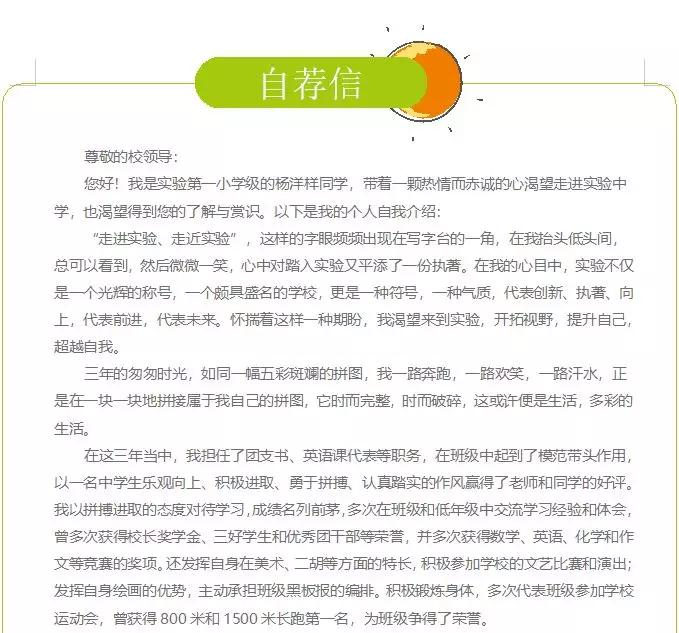 自荐信

尊敬的校领导：

您好！我是实验第一小学级的杨洋样同学，带着一颗热情而赤诚的心渴望走进实验中学，也渴望得到您的了解与赏识。以下是我的个人自我介绍：

“走进实验、走近实验”，这样的字眼频频出现在写字台的一角，在我抬头低头间，总可以看到，然后微微一笑，心中对踏入实验又平添了一份执著。在我的心目中，实验不仅是一个光辉的称号，一个颇具盛名的学校，更是一种符号，一种气质，代表创新、执著、向上，代表前进，代表未来。怀揣着这样一种期盼，我渴望来到实验，开拓视野，提升自己，超越自我。

三年的匆匆时光，如同一幅五彩斑斓的拼图，我一路奔跑，一路欢笑，一路汗水，正是在一块一块地拼接属于我自己的拼图，它时而完整，时而破碎，这或许便是生活，多彩的生活。

在这三年当中，我担任了团支书、英语课代表等职务，在班级中起到了模范带头作用，以一名中学生乐观向上、积极进取、勇于拼搏、认真踏实的作风赢得了老师和同学的好评。我以拼搏进取的态度对待学习，成绩名列前茅，多次在班级和低年级中交流学习经验和体会，曾多次获得校长奖学金、三好学生和优秀团干部等荣誉，并多次获得数学、英语、化学和作文等竞赛的奖项。还发挥自身在美术、二胡等方面的特长，积极参加学校的文艺比赛和演出；发挥自身绘画的优势，主动承担班级黑板报的编排。积极锻炼身体，多次代表班级参加学校运动会，曾获得 800 米和 1500 米长跑第一名，为班级争得了荣誉。